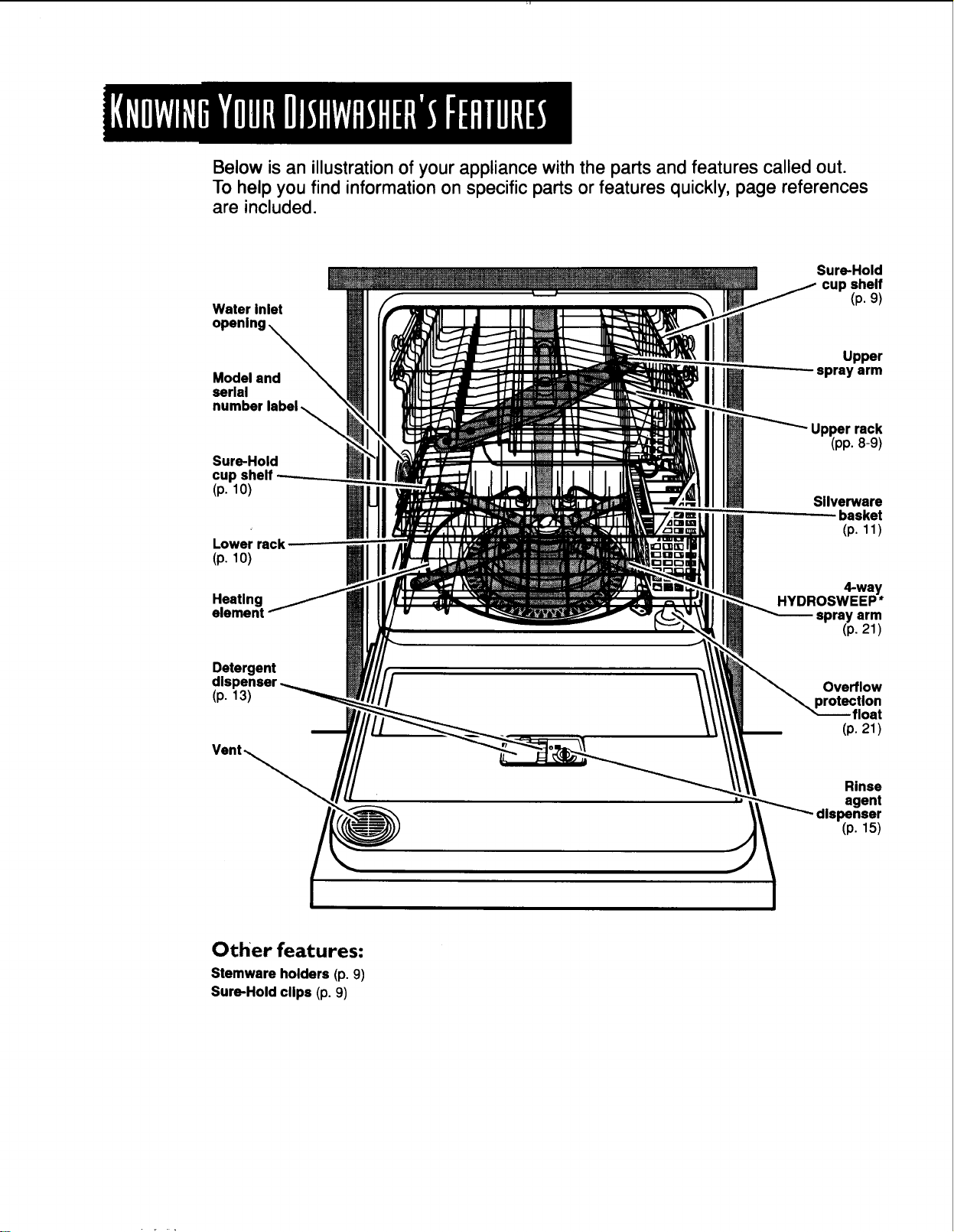 KNOWING YOUR DISHWASHER'S FEATURES

Below is an illustration of your appliance with the parts and features called out. To help you find information on specific parts or features quickly, page references are included.

Water inlet opening

Model and serial number label

Sure-Hold cup shelf (p. 10)

Lower rack (p. 10)

Heating element

Detergent dispenser (p. 13)

Vent

Sure-Hold cup shelf (p. 9)

Upper spray arm

Upper rack (pp. 8-9)

Silverware basket (p. 11)

4-way HYDROSWEEP* spray arm (p. 21)

Overflow protection float (p. 21)

Rinse agent dispenser (p. 15)

Other features:
Stemware holders (p. 9)
Sure-Hold clips (p. 9)